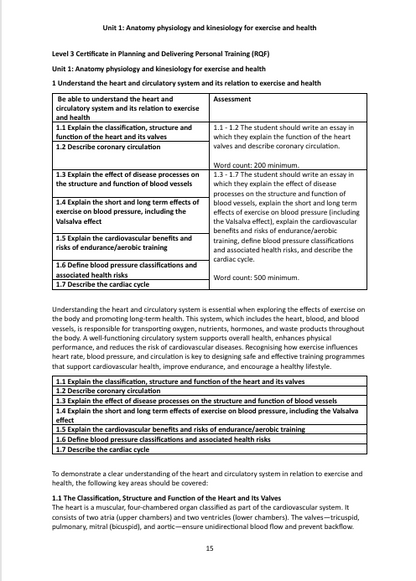 Unit 1: Anatomy physiology and kinesiology for exercise and health

Level 3 Certificate in Planning and Delivering Personal Training (RQF)

Unit 1: Anatomy physiology and kinesiology for exercise and health

1 Understand the heart and circulatory system and its relation to exercise and health

| Be able to understand the heart and circulatory system and its relation to exercise and health | Assessment |
|---|---|
| 1.1 Explain the classification, structure and function of the heart and its valves | 1.1 - 1.2 The student should write an essay in which they explain the function of the heart valves and describe coronary circulation. Word count: 200 minimum. |
| 1.2 Describe coronary circulation | |
| 1.3 Explain the effect of disease processes on the structure and function of blood vessels | 1.3 - 1.7 The student should write an essay in which they explain the effect of disease processes on the structure and function of blood vessels, explain the short and long term effects of exercise on blood pressure (including the Valsalva effect), explain the cardiovascular benefits and risks of endurance/aerobic training, define blood pressure classifications and associated health risks, and describe the cardiac cycle. Word count: 500 minimum. |
| 1.4 Explain the short and long term effects of exercise on blood pressure, including the Valsalva effect | |
| 1.5 Explain the cardiovascular benefits and risks of endurance/aerobic training | |
| 1.6 Define blood pressure classifications and associated health risks | |
| 1.7 Describe the cardiac cycle | |

Understanding the heart and circulatory system is essential when exploring the effects of exercise on the body and promoting long-term health. This system, which includes the heart, blood, and blood vessels, is responsible for transporting oxygen, nutrients, hormones, and waste products throughout the body. A well-functioning circulatory system supports overall health, enhances physical performance, and reduces the risk of cardiovascular diseases. Recognising how exercise influences heart rate, blood pressure, and circulation is key to designing safe and effective training programmes that support cardiovascular health, improve endurance, and encourage a healthy lifestyle.

| 1.1 Explain the classification, structure and function of the heart and its valves |
|---|
| 1.2 Describe coronary circulation |
| 1.3 Explain the effect of disease processes on the structure and function of blood vessels |
| 1.4 Explain the short and long term effects of exercise on blood pressure, including the Valsalva effect |
| 1.5 Explain the cardiovascular benefits and risks of endurance/aerobic training |
| 1.6 Define blood pressure classifications and associated health risks |
| 1.7 Describe the cardiac cycle |

To demonstrate a clear understanding of the heart and circulatory system in relation to exercise and health, the following key areas should be covered:

1.1 The Classification, Structure and Function of the Heart and Its Valves
The heart is a muscular, four-chambered organ classified as part of the cardiovascular system. It consists of two atria (upper chambers) and two ventricles (lower chambers). The valves—tricuspid, pulmonary, mitral (bicuspid), and aortic—ensure unidirectional blood flow and prevent backflow.

15